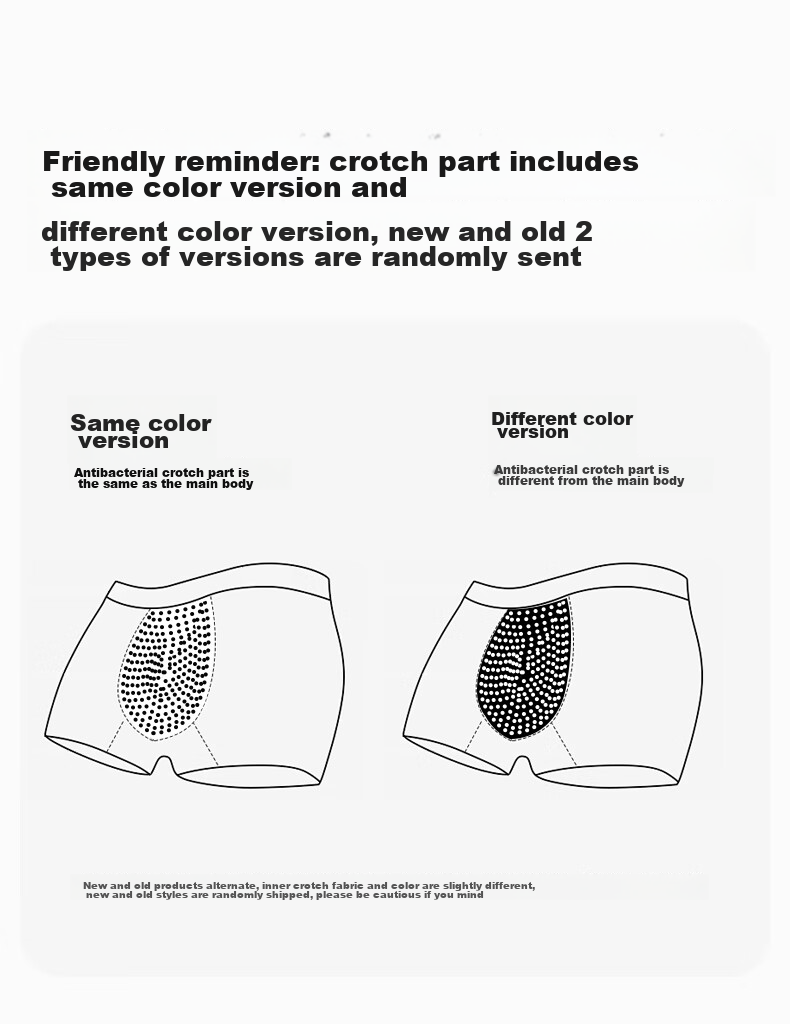 Friendly reminder: crotch part includes same color version and

different color version, new and old 2 types of versions are randomly sent

Same color version

Antibacterial crotch part is the same as the main body

Different color version

Antibacterial crotch part is different from the main body

New and old products alternate, inner crotch fabric and color are slightly different, new and old styles are randomly shipped, please be cautious if you mind